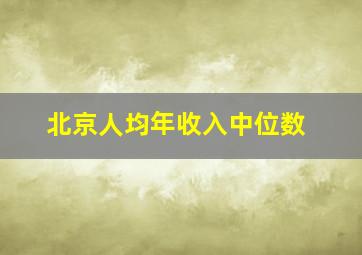 北京人均年收入中位数